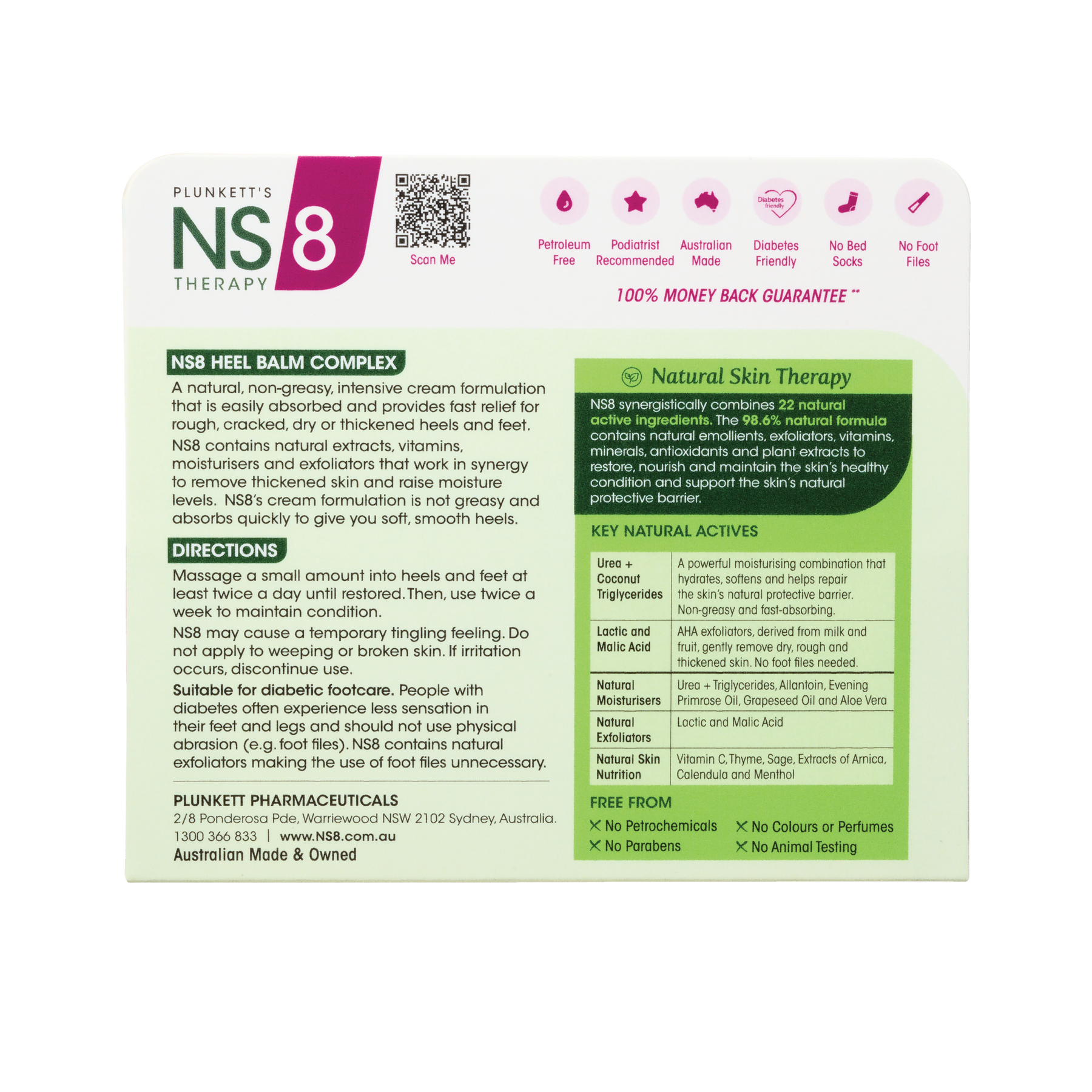 PLUNKETT'S
NS8
THERAPY

Scan Me

Diabetes friendly

Petroleum Free
Podiatrist Recommended
Australian Made
Diabetes Friendly
No Bed Socks
No Foot Files

100% MONEY BACK GUARANTEE **

NS8 HEEL BALM COMPLEX

A natural, non-greasy, intensive cream formulation that is easily absorbed and provides fast relief for rough, cracked, dry or thickened heels and feet.

NS8 contains natural extracts, vitamins, moisturisers and exfoliators that work in synergy to remove thickened skin and raise moisture levels. NS8's cream formulation is not greasy and absorbs quickly to give you soft, smooth heels.

DIRECTIONS

Massage a small amount into heels and feet at least twice a day until restored. Then, use twice a week to maintain condition.

NS8 may cause a temporary tingling feeling. Do not apply to weeping or broken skin. If irritation occurs, discontinue use.

Suitable for diabetic footcare. People with diabetes often experience less sensation in their feet and legs and should not use physical abrasion (e.g. foot files). NS8 contains natural exfoliators making the use of foot files unnecessary.

PLUNKETT PHARMACEUTICALS
2/8 Ponderosa Pde, Warriewood NSW 2102 Sydney, Australia.
1300 366 833 | www.NS8.com.au
Australian Made & Owned

Natural Skin Therapy

NS8 synergistically combines 22 natural active ingredients. The 98.6% natural formula contains natural emollients, exfoliators, vitamins, minerals, antioxidants and plant extracts to restore, nourish and maintain the skin's healthy condition and support the skin's natural protective barrier.

KEY NATURAL ACTIVES

| Urea + Coconut Triglycerides | A powerful moisturising combination that hydrates, softens and helps repair the skin's natural protective barrier. Non-greasy and fast-absorbing. |
|---|---|
| Lactic and Malic Acid | AHA exfoliators, derived from milk and fruit, gently remove dry, rough and thickened skin. No foot files needed. |
| Natural Moisturisers | Urea + Triglycerides, Allantoin, Evening Primrose Oil, Grapeseed Oil and Aloe Vera |
| Natural Exfoliators | Lactic and Malic Acid |
| Natural Skin Nutrition | Vitamin C, Thyme, Sage, Extracts of Arnica, Calendula and Menthol |

FREE FROM
✕ No Petrochemicals
✕ No Parabens
✕ No Colours or Perfumes
✕ No Animal Testing